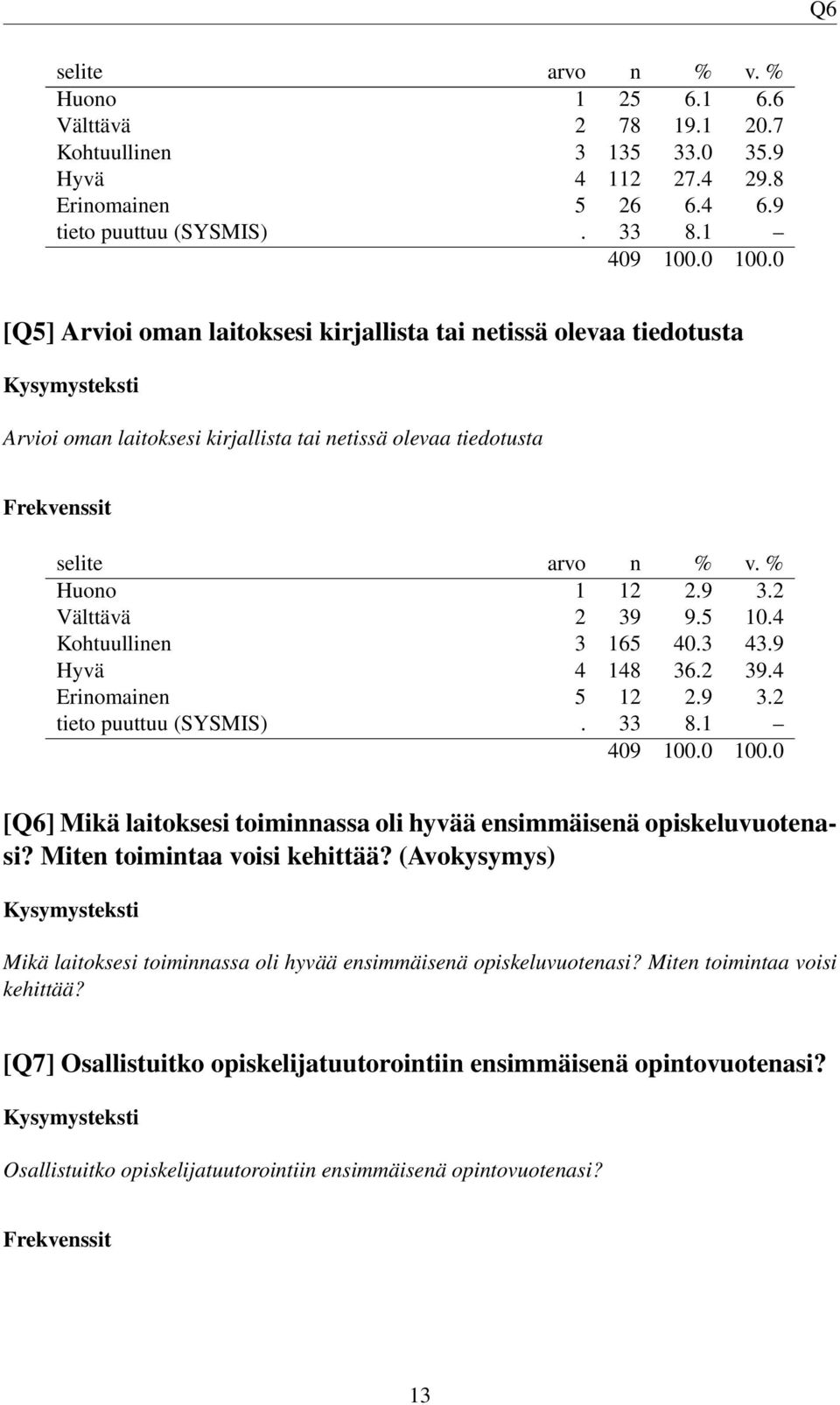 Q6

| selite | arvo | n | % | v. % |
|---|---|---|---|---|
| Huono | 1 | 25 | 6.1 | 6.6 |
| Välttävä | 2 | 78 | 19.1 | 20.7 |
| Kohtuullinen | 3 | 135 | 33.0 | 35.9 |
| Hyvä | 4 | 112 | 27.4 | 29.8 |
| Erinomainen | 5 | 26 | 6.4 | 6.9 |
| tieto puuttuu (SYSMIS) | . | 33 | 8.1 | – |
| | | 409 | 100.0 | 100.0 |

[Q5] Arvioi oman laitoksesi kirjallista tai netissä olevaa tiedotusta

Kysymysteksti

Arvioi oman laitoksesi kirjallista tai netissä olevaa tiedotusta

Frekvenssit

| selite | arvo | n | % | v. % |
|---|---|---|---|---|
| Huono | 1 | 12 | 2.9 | 3.2 |
| Välttävä | 2 | 39 | 9.5 | 10.4 |
| Kohtuullinen | 3 | 165 | 40.3 | 43.9 |
| Hyvä | 4 | 148 | 36.2 | 39.4 |
| Erinomainen | 5 | 12 | 2.9 | 3.2 |
| tieto puuttuu (SYSMIS) | . | 33 | 8.1 | – |
| | | 409 | 100.0 | 100.0 |

[Q6] Mikä laitoksesi toiminnassa oli hyvää ensimmäisenä opiskeluvuotenasi? Miten toimintaa voisi kehittää? (Avokysymys)

Kysymysteksti

Mikä laitoksesi toiminnassa oli hyvää ensimmäisenä opiskeluvuotenasi? Miten toimintaa voisi kehittää?

[Q7] Osallistuitko opiskelijatuutorointiin ensimmäisenä opintovuotenasi?

Kysymysteksti

Osallistuitko opiskelijatuutorointiin ensimmäisenä opintovuotenasi?

Frekvenssit

13